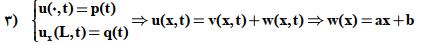 ۳) $\begin{cases} u(\cdot,t)=p(t) \\ u_x(L,t)=q(t) \end{cases} \Rightarrow u(x,t)=v(x,t)+w(x,t) \Rightarrow w(x)=ax+b$